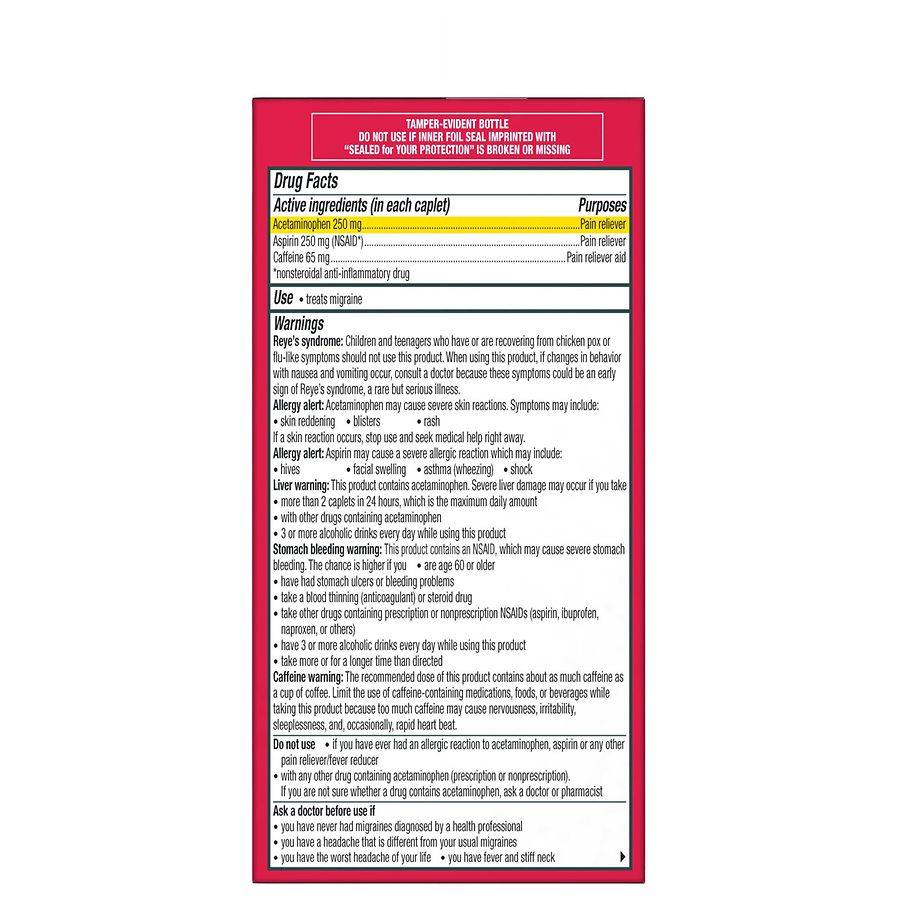 TAMPER-EVIDENT BOTTLE
DO NOT USE IF INNER FOIL SEAL IMPRINTED WITH "SEALED for YOUR PROTECTION" IS BROKEN OR MISSING

Drug Facts

Active ingredients (in each caplet) Purposes
Acetaminophen 250 mg..........Pain reliever
Aspirin 250 mg (NSAID*)..........Pain reliever
Caffeine 65 mg..........Pain reliever aid
*nonsteroidal anti-inflammatory drug

Use • treats migraine

Warnings
Reye's syndrome: Children and teenagers who have or are recovering from chicken pox or flu-like symptoms should not use this product. When using this product, if changes in behavior with nausea and vomiting occur, consult a doctor because these symptoms could be an early sign of Reye's syndrome, a rare but serious illness.
Allergy alert: Acetaminophen may cause severe skin reactions. Symptoms may include:
• skin reddening • blisters • rash
If a skin reaction occurs, stop use and seek medical help right away.
Allergy alert: Aspirin may cause a severe allergic reaction which may include:
• hives • facial swelling • asthma (wheezing) • shock
Liver warning: This product contains acetaminophen. Severe liver damage may occur if you take
• more than 2 caplets in 24 hours, which is the maximum daily amount
• with other drugs containing acetaminophen
• 3 or more alcoholic drinks every day while using this product
Stomach bleeding warning: This product contains an NSAID, which may cause severe stomach bleeding. The chance is higher if you • are age 60 or older
• have had stomach ulcers or bleeding problems
• take a blood thinning (anticoagulant) or steroid drug
• take other drugs containing prescription or nonprescription NSAIDs (aspirin, ibuprofen, naproxen, or others)
• have 3 or more alcoholic drinks every day while using this product
• take more or for a longer time than directed
Caffeine warning: The recommended dose of this product contains about as much caffeine as a cup of coffee. Limit the use of caffeine-containing medications, foods, or beverages while taking this product because too much caffeine may cause nervousness, irritability, sleeplessness, and, occasionally, rapid heart beat.

Do not use • if you have ever had an allergic reaction to acetaminophen, aspirin or any other pain reliever/fever reducer
• with any other drug containing acetaminophen (prescription or nonprescription). If you are not sure whether a drug contains acetaminophen, ask a doctor or pharmacist

Ask a doctor before use if
• you have never had migraines diagnosed by a health professional
• you have a headache that is different from your usual migraines
• you have the worst headache of your life • you have fever and stiff neck